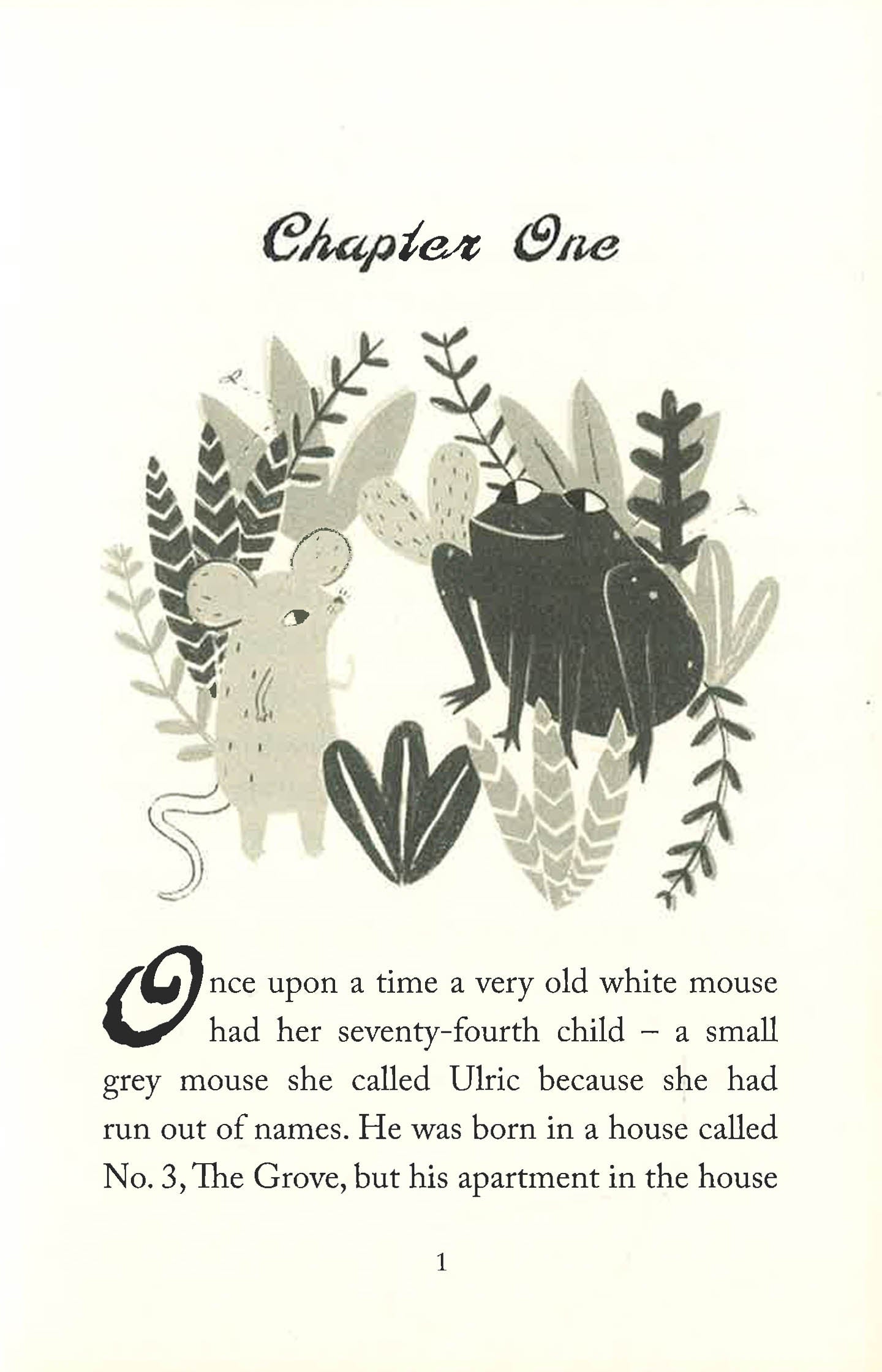 Chapter One

Once upon a time a very old white mouse had her seventy-fourth child – a small grey mouse she called Ulric because she had run out of names. He was born in a house called No. 3, The Grove, but his apartment in the house

1